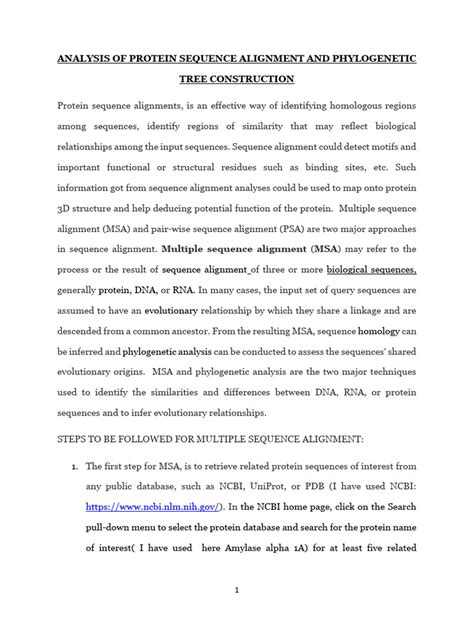 ANALYSIS OF PROTEIN SEQUENCE ALIGNMENT AND PHYLOGENETIC TREE CONSTRUCTION

Protein sequence alignments, is an effective way of identifying homologous regions among sequences, identify regions of similarity that may reflect biological relationships among the input sequences. Sequence alignment could detect motifs and important functional or structural residues such as binding sites, etc. Such information got from sequence alignment analyses could be used to map onto protein 3D structure and help deducing potential function of the protein. Multiple sequence alignment (MSA) and pair-wise sequence alignment (PSA) are two major approaches in sequence alignment. Multiple sequence alignment (MSA) may refer to the process or the result of sequence alignment of three or more biological sequences, generally protein, DNA, or RNA. In many cases, the input set of query sequences are assumed to have an evolutionary relationship by which they share a linkage and are descended from a common ancestor. From the resulting MSA, sequence homology can be inferred and phylogenetic analysis can be conducted to assess the sequences' shared evolutionary origins. MSA and phylogenetic analysis are the two major techniques used to identify the similarities and differences between DNA, RNA, or protein sequences and to infer evolutionary relationships.

STEPS TO BE FOLLOWED FOR MULTIPLE SEQUENCE ALIGNMENT:

1. The first step for MSA, is to retrieve related protein sequences of interest from any public database, such as NCBI, UniProt, or PDB (I have used NCBI: https://www.ncbi.nlm.nih.gov/). In the NCBI home page, click on the Search pull-down menu to select the protein database and search for the protein name of interest( I have used here Amylase alpha 1A) for at least five related

1